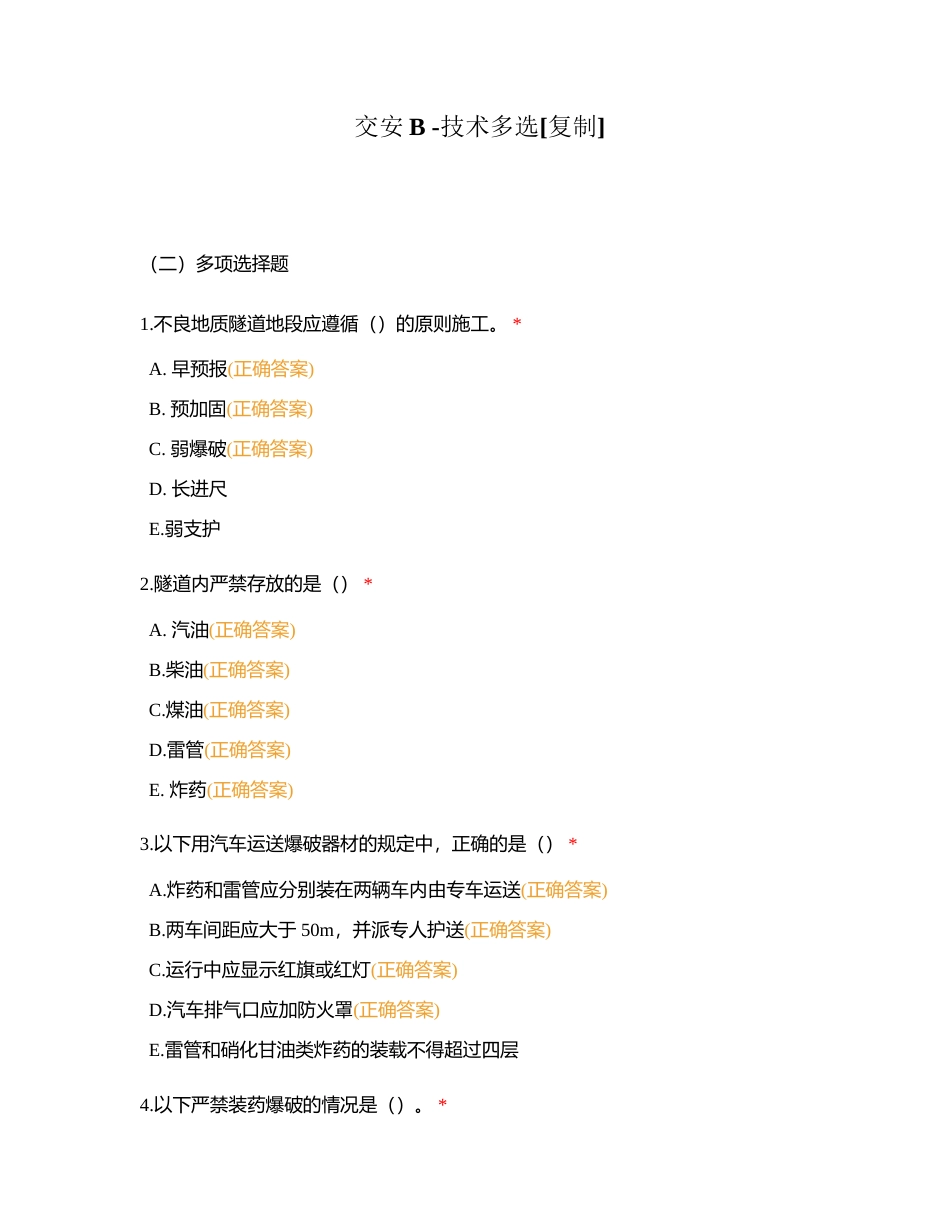 交安 B -技术多选[复制]

（二）多项选择题

1.不良地质隧道地段应遵循（）的原则施工。 *

A. 早预报(正确答案)

B. 预加固(正确答案)

C. 弱爆破(正确答案)

D. 长进尺

E.弱支护

2.隧道内严禁存放的是（） *

A. 汽油(正确答案)

B.柴油(正确答案)

C.煤油(正确答案)

D.雷管(正确答案)

E. 炸药(正确答案)

3.以下用汽车运送爆破器材的规定中，正确的是（） *

A.炸药和雷管应分别装在两辆车内由专车运送(正确答案)

B.两车间距应大于 50m，并派专人护送(正确答案)

C.运行中应显示红旗或红灯(正确答案)

D.汽车排气口应加防火罩(正确答案)

E.雷管和硝化甘油类炸药的装载不得超过四层

4.以下严禁装药爆破的情况是（）。 *